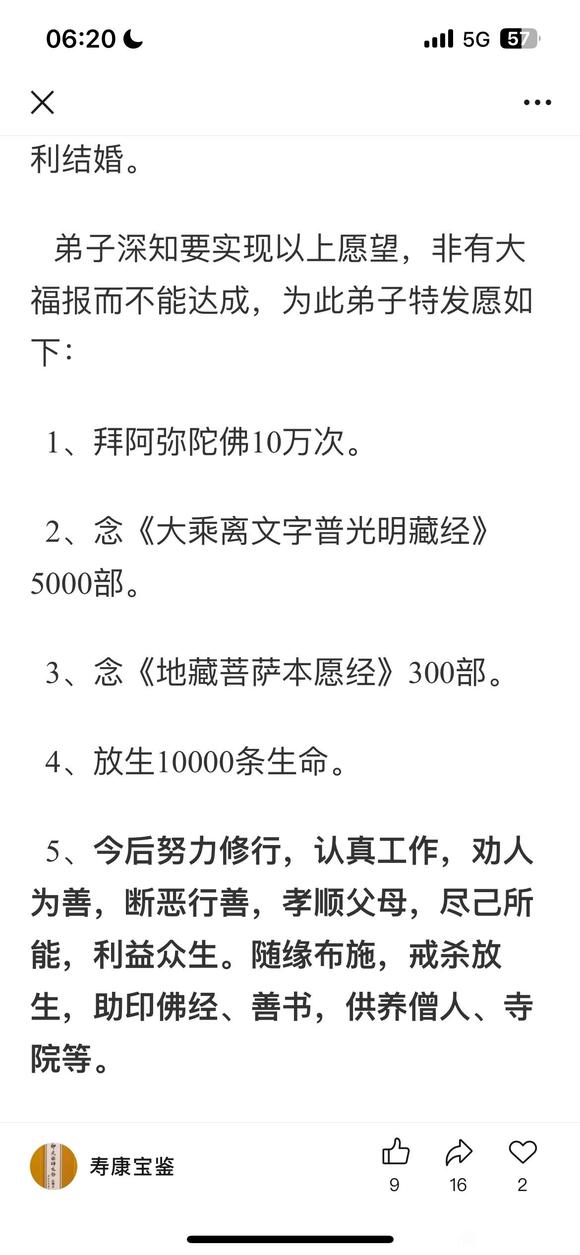 06:20 5G 57

利结婚。

弟子深知要实现以上愿望，非有大福报而不能达成，为此弟子特发愿如下：

1、拜阿弥陀佛10万次。

2、念《大乘离文字普光明藏经》5000部。

3、念《地藏菩萨本愿经》300部。

4、放生10000条生命。

5、今后努力修行，认真工作，劝人为善，断恶行善，孝顺父母，尽己所能，利益众生。随缘布施，戒杀放生，助印佛经、善书，供养僧人、寺院等。

寿康宝鉴
9 16 2